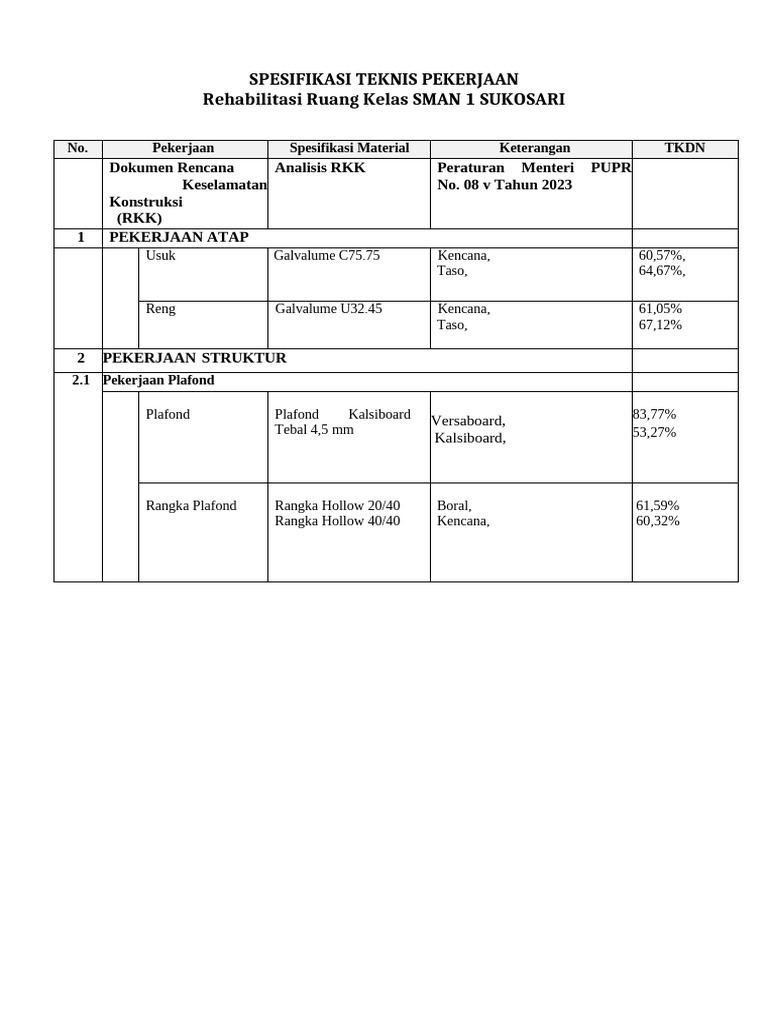 SPESIFIKASI TEKNIS PEKERJAAN
Rehabilitasi Ruang Kelas SMAN 1 SUKOSARI

| No. | Pekerjaan | Spesifikasi Material | Keterangan | TKDN |
|---|---|---|---|---|
| | Dokumen Rencana Keselamatan Konstruksi (RKK) | Analisis RKK | Peraturan Menteri PUPR No. 08 v Tahun 2023 | |
| 1 | PEKERJAAN ATAP | | | |
| | Usuk | Galvalume C75.75 | Kencana, Taso, | 60,57%, 64,67%, |
| | Reng | Galvalume U32.45 | Kencana, Taso, | 61,05% 67,12% |
| 2 | PEKERJAAN STRUKTUR | | | |
| 2.1 | Pekerjaan Plafond | | | |
| | Plafond | Plafond Kalsiboard Tebal 4,5 mm | Versaboard, Kalsiboard, | 83,77% 53,27% |
| | Rangka Plafond | Rangka Hollow 20/40 Rangka Hollow 40/40 | Boral, Kencana, | 61,59% 60,32% |